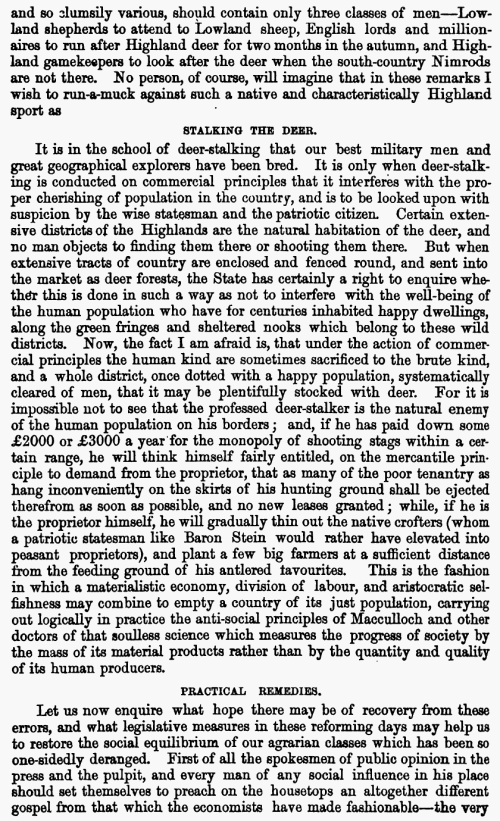 and so clumsily various, should contain only three classes of men—Lowland shepherds to attend to Lowland sheep, English lords and millionaires to run after Highland deer for two months in the autumn, and Highland gamekeepers to look after the deer when the south-country Nimrods are not there. No person, of course, will imagine that in these remarks I wish to run-a-muck against such a native and characteristically Highland sport as

STALKING THE DEER.

It is in the school of deer-stalking that our best military men and great geographical explorers have been bred. It is only when deer-stalking is conducted on commercial principles that it interferes with the proper cherishing of population in the country, and is to be looked upon with suspicion by the wise statesman and the patriotic citizen. Certain extensive districts of the Highlands are the natural habitation of the deer, and no man objects to finding them there or shooting them there. But when extensive tracts of country are enclosed and fenced round, and sent into the market as deer forests, the State has certainly a right to enquire whether this is done in such a way as not to interfere with the well-being of the human population who have for centuries inhabited happy dwellings, along the green fringes and sheltered nooks which belong to these wild districts. Now, the fact I am afraid is, that under the action of commercial principles the human kind are sometimes sacrificed to the brute kind, and a whole district, once dotted with a happy population, systematically cleared of men, that it may be plentifully stocked with deer. For it is impossible not to see that the professed deer-stalker is the natural enemy of the human population on his borders; and, if he has paid down some £2000 or £3000 a year for the monopoly of shooting stags within a certain range, he will think himself fairly entitled, on the mercantile principle to demand from the proprietor, that as many of the poor tenantry as hang inconveniently on the skirts of his hunting ground shall be ejected therefrom as soon as possible, and no new leases granted; while, if he is the proprietor himself, he will gradually thin out the native crofters (whom a patriotic statesman like Baron Stein would rather have elevated into peasant proprietors), and plant a few big farmers at a sufficient distance from the feeding ground of his antlered favourites. This is the fashion in which a materialistic economy, division of labour, and aristocratic selfishness may combine to empty a country of its just population, carrying out logically in practice the anti-social principles of Macculloch and other doctors of that soulless science which measures the progress of society by the mass of its material products rather than by the quantity and quality of its human producers.

PRACTICAL REMEDIES.

Let us now enquire what hope there may be of recovery from these errors, and what legislative measures in these reforming days may help us to restore the social equilibrium of our agrarian classes which has been so one-sidedly deranged. First of all the spokesmen of public opinion in the press and the pulpit, and every man of any social influence in his place should set themselves to preach on the housetops an altogether different gospel from that which the economists have made fashionable—the very